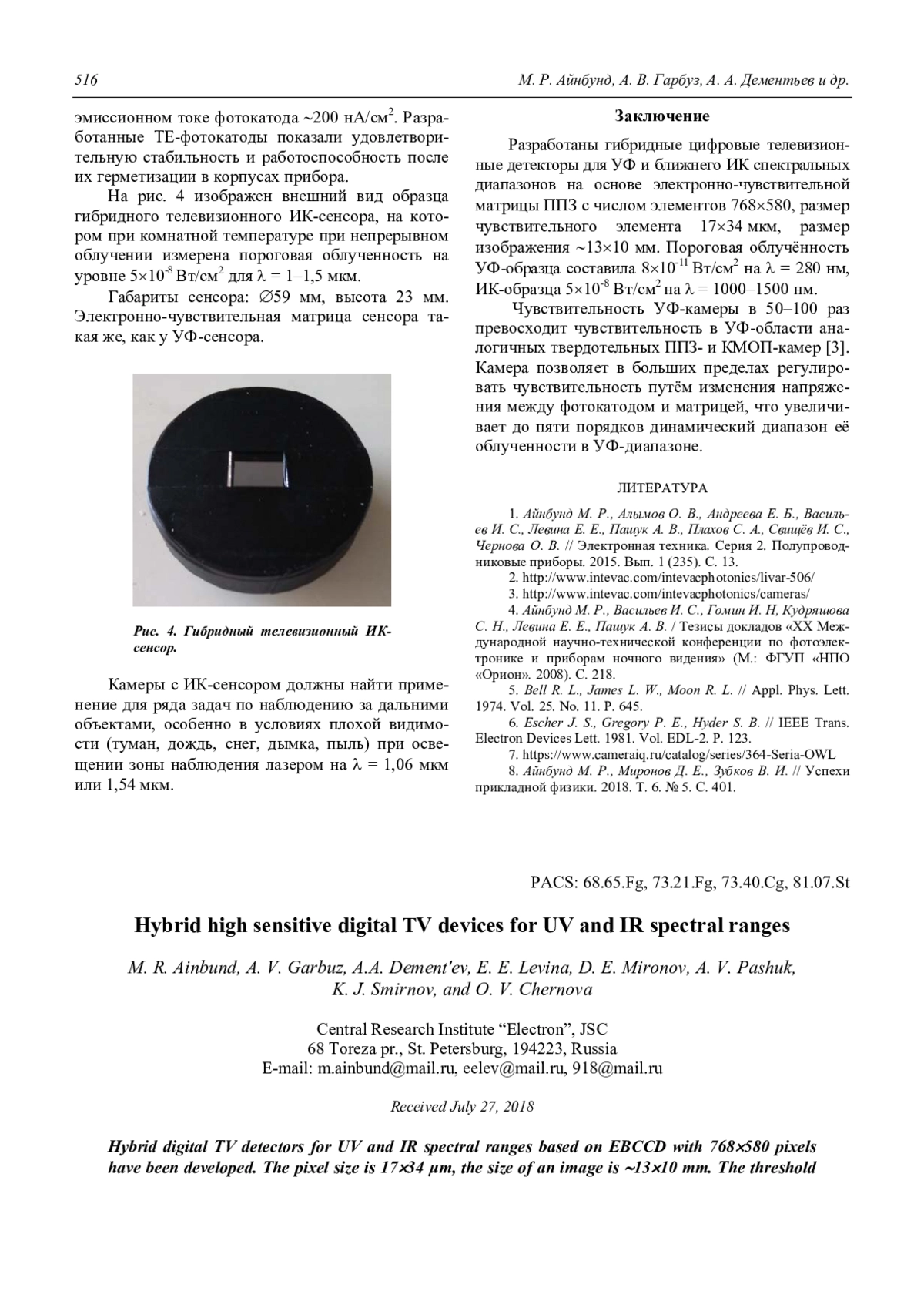 516 М. Р. Айнбунд, А. В. Гарбуз, А. А. Дементьев и др.

эмиссионном токе фотокатода ~200 нА/см$^2$. Разработанные ТЕ-фотокатоды показали удовлетворительную стабильность и работоспособность после их герметизации в корпусах прибора.

На рис. 4 изображен внешний вид образца гибридного телевизионного ИК-сенсора, на котором при комнатной температуре при непрерывном облучении измерена пороговая облученность на уровне $5\times10^{-8}$ Вт/см$^2$ для $\lambda$ = 1–1,5 мкм.

Габариты сенсора: ∅59 мм, высота 23 мм. Электронно-чувствительная матрица сенсора такая же, как у УФ-сенсора.

Рис. 4. Гибридный телевизионный ИК-сенсор.

Камеры с ИК-сенсором должны найти применение для ряда задач по наблюдению за дальними объектами, особенно в условиях плохой видимости (туман, дождь, снег, дымка, пыль) при освещении зоны наблюдения лазером на $\lambda$ = 1,06 мкм или 1,54 мкм.

Заключение

Разработаны гибридные цифровые телевизионные детекторы для УФ и ближнего ИК спектральных диапазонов на основе электронно-чувствительной матрицы ППЗ с числом элементов 768×580, размер чувствительного элемента 17×34 мкм, размер изображения ~13×10 мм. Пороговая облучённость УФ-образца составила $8\times10^{-11}$ Вт/см$^2$ на $\lambda$ = 280 нм, ИК-образца $5\times10^{-8}$ Вт/см$^2$ на $\lambda$ = 1000–1500 нм.

Чувствительность УФ-камеры в 50–100 раз превосходит чувствительность в УФ-области аналогичных твердотельных ППЗ- и КМОП-камер [3]. Камера позволяет в больших пределах регулировать чувствительность путём изменения напряжения между фотокатодом и матрицей, что увеличивает до пяти порядков динамический диапазон её облученности в УФ-диапазоне.

ЛИТЕРАТУРА

1. Айнбунд М. Р., Алымов О. В., Андреева Е. Б., Васильев И. С., Левина Е. Е., Пашук А. В., Плахов С. А., Свищёв И. С., Чернова О. В. // Электронная техника. Серия 2. Полупроводниковые приборы. 2015. Вып. 1 (235). С. 13.
2. http://www.intevac.com/intevacphotonics/livar-506/
3. http://www.intevac.com/intevacphotonics/cameras/
4. Айнбунд М. Р., Васильев И. С., Гомин И. Н, Кудряшова С. Н., Левина Е. Е., Пашук А. В. / Тезисы докладов «XX Международной научно-технической конференции по фотоэлектронике и приборам ночного видения» (М.: ФГУП «НПО «Орион». 2008). С. 218.
5. Bell R. L., James L. W., Moon R. L. // Appl. Phys. Lett. 1974. Vol. 25. No. 11. P. 645.
6. Escher J. S., Gregory P. E., Hyder S. B. // IEEE Trans. Electron Devices Lett. 1981. Vol. EDL-2. P. 123.
7. https://www.cameraiq.ru/catalog/series/364-Seria-OWL
8. Айнбунд М. Р., Миронов Д. Е., Зубков В. И. // Успехи прикладной физики. 2018. Т. 6. № 5. С. 401.

PACS: 68.65.Fg, 73.21.Fg, 73.40.Cg, 81.07.St

Hybrid high sensitive digital TV devices for UV and IR spectral ranges

M. R. Ainbund, A. V. Garbuz, A.A. Dement'ev, E. E. Levina, D. E. Mironov, A. V. Pashuk, K. J. Smirnov, and O. V. Chernova

Central Research Institute “Electron”, JSC
68 Toreza pr., St. Petersburg, 194223, Russia
E-mail: m.ainbund@mail.ru, eelev@mail.ru, 918@mail.ru

Received July 27, 2018

Hybrid digital TV detectors for UV and IR spectral ranges based on EBCCD with 768×580 pixels have been developed. The pixel size is 17×34 μm, the size of an image is ~13×10 mm. The threshold